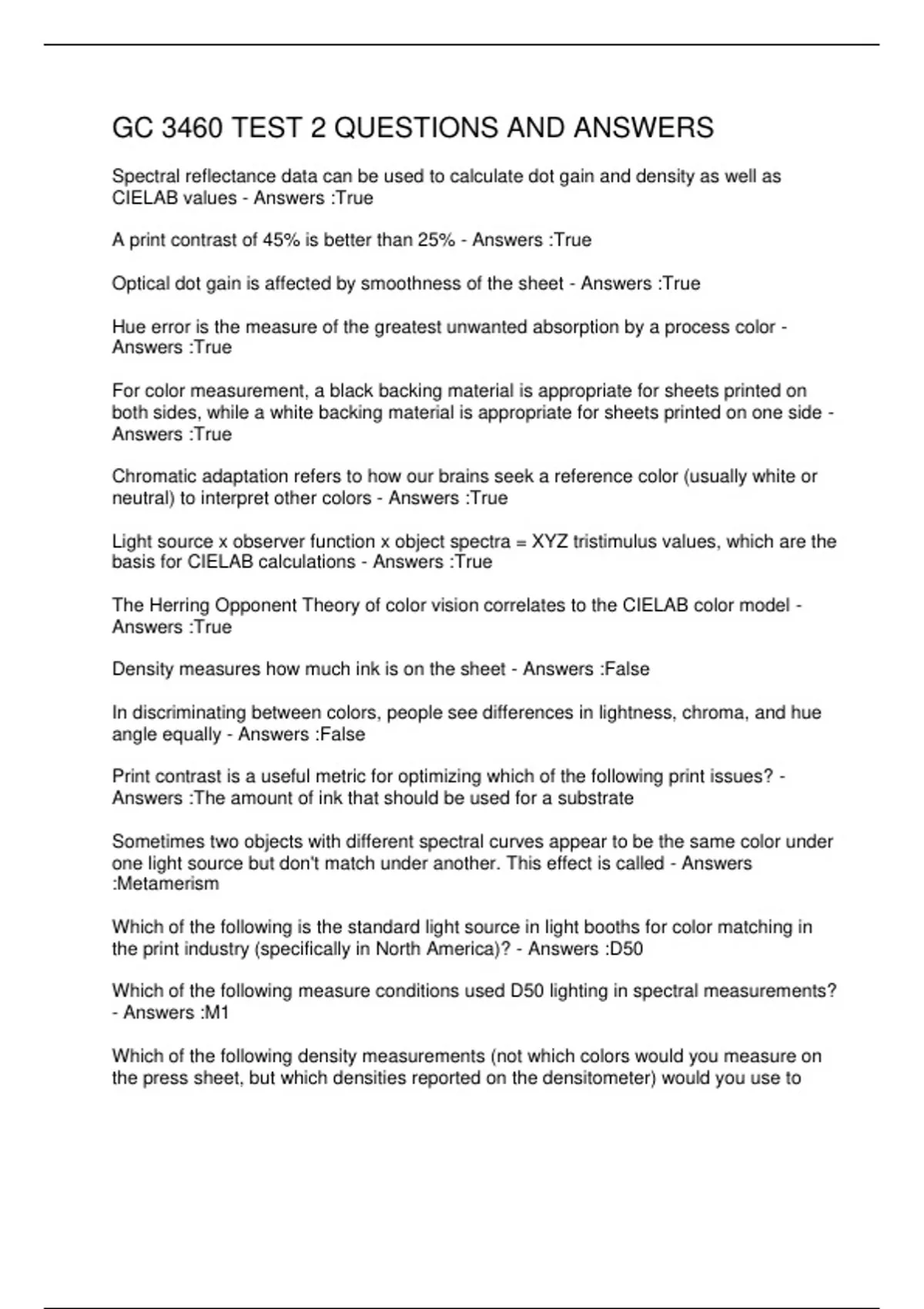 GC 3460 TEST 2 QUESTIONS AND ANSWERS

Spectral reflectance data can be used to calculate dot gain and density as well as CIELAB values - Answers :True

A print contrast of 45% is better than 25% - Answers :True

Optical dot gain is affected by smoothness of the sheet - Answers :True

Hue error is the measure of the greatest unwanted absorption by a process color - Answers :True

For color measurement, a black backing material is appropriate for sheets printed on both sides, while a white backing material is appropriate for sheets printed on one side - Answers :True

Chromatic adaptation refers to how our brains seek a reference color (usually white or neutral) to interpret other colors - Answers :True

Light source x observer function x object spectra = XYZ tristimulus values, which are the basis for CIELAB calculations - Answers :True

The Herring Opponent Theory of color vision correlates to the CIELAB color model - Answers :True

Density measures how much ink is on the sheet - Answers :False

In discriminating between colors, people see differences in lightness, chroma, and hue angle equally - Answers :False

Print contrast is a useful metric for optimizing which of the following print issues? - Answers :The amount of ink that should be used for a substrate

Sometimes two objects with different spectral curves appear to be the same color under one light source but don't match under another. This effect is called - Answers :Metamerism

Which of the following is the standard light source in light booths for color matching in the print industry (specifically in North America)? - Answers :D50

Which of the following measure conditions used D50 lighting in spectral measurements? - Answers :M1

Which of the following density measurements (not which colors would you measure on the press sheet, but which densities reported on the densitometer) would you use to